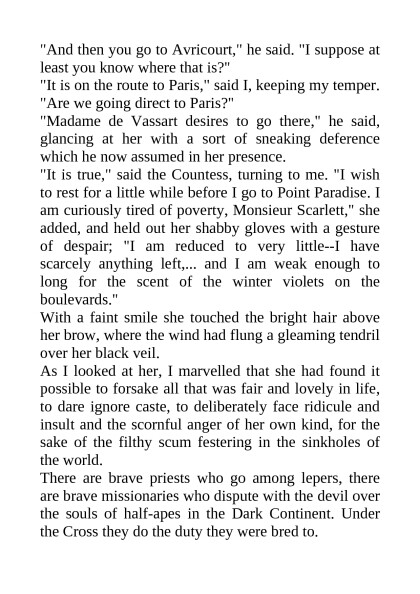 "And then you go to Avricourt," he said. "I suppose at least you know where that is?"
"It is on the route to Paris," said I, keeping my temper. "Are we going direct to Paris?"
"Madame de Vassart desires to go there," he said, glancing at her with a sort of sneaking deference which he now assumed in her presence.
"It is true," said the Countess, turning to me. "I wish to rest for a little while before I go to Point Paradise. I am curiously tired of poverty, Monsieur Scarlett," she added, and held out her shabby gloves with a gesture of despair; "I am reduced to very little--I have scarcely anything left,... and I am weak enough to long for the scent of the winter violets on the boulevards."
With a faint smile she touched the bright hair above her brow, where the wind had flung a gleaming tendril over her black veil.
As I looked at her, I marvelled that she had found it possible to forsake all that was fair and lovely in life, to dare ignore caste, to deliberately face ridicule and insult and the scornful anger of her own kind, for the sake of the filthy scum festering in the sinkholes of the world.
There are brave priests who go among lepers, there are brave missionaries who dispute with the devil over the souls of half-apes in the Dark Continent. Under the Cross they do the duty they were bred to.